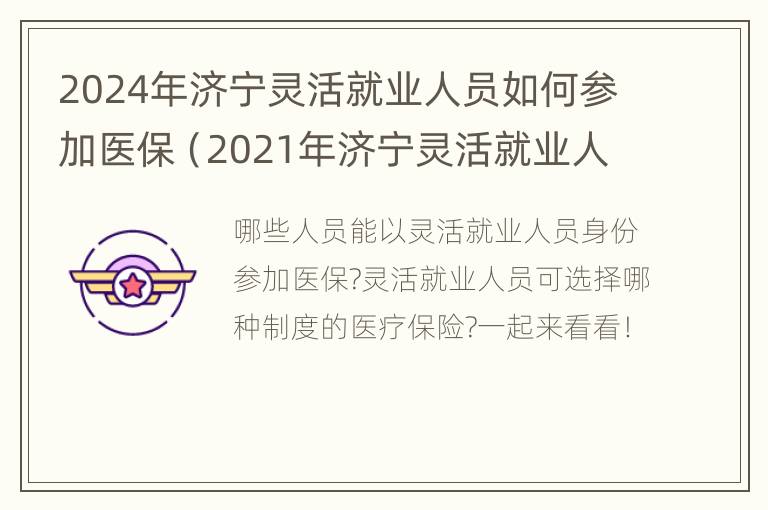 2024年济宁灵活就业人员如何参加医保（2021年济宁灵活就业人

哪些人员能以灵活就业人员身份参加医保?灵活就业人员可选择哪种制度的医疗保险?一起来看看!